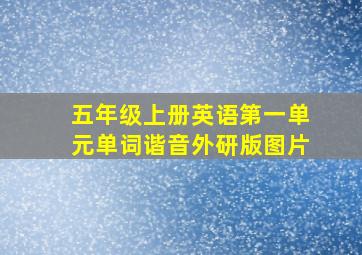 五年级上册英语第一单元单词谐音外研版图片